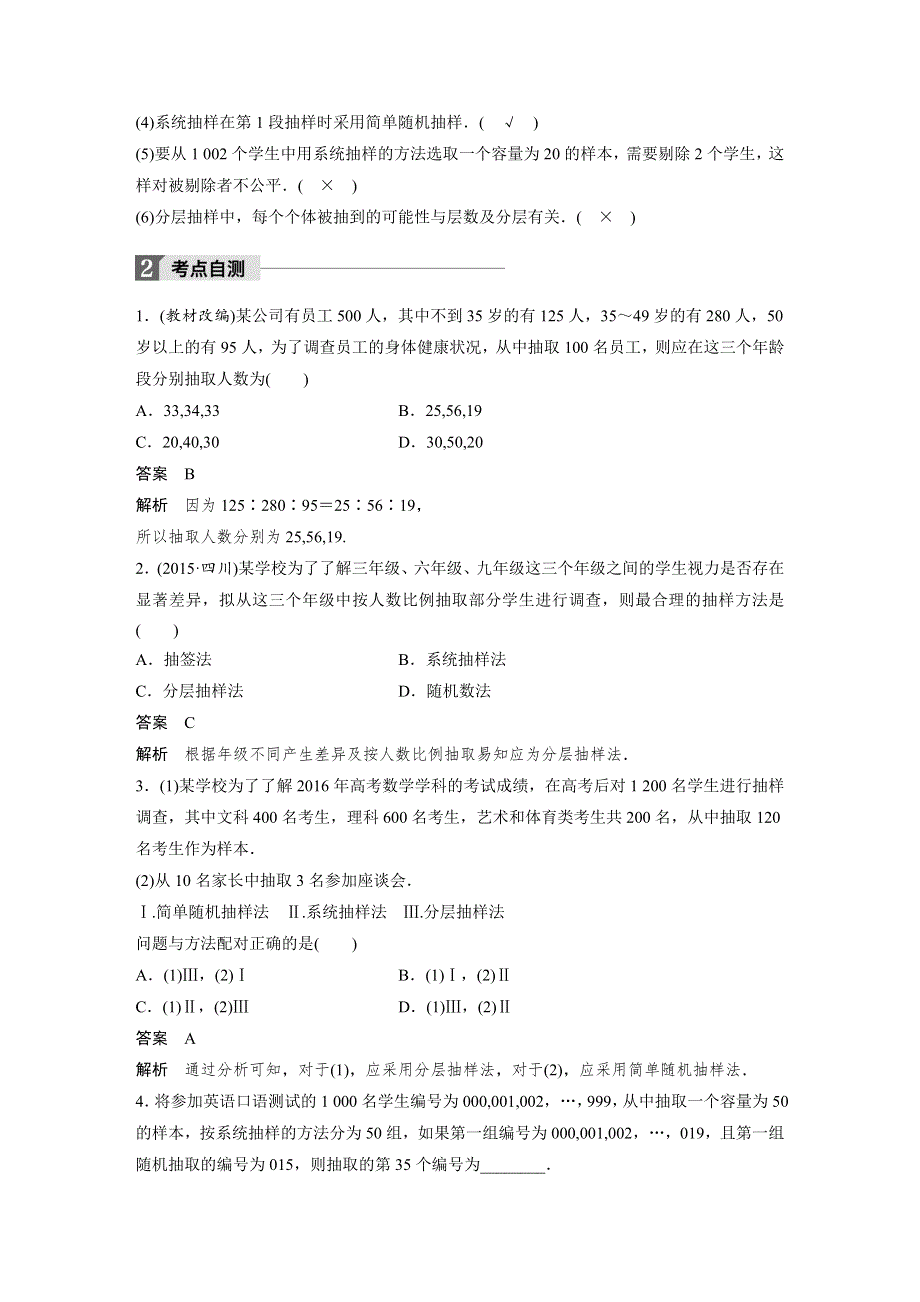 (4)系统抽样在第 1 段抽样时采用简单随机抽样．(　√　)

(5)要从 1 002 个学生中用系统抽样的方法选取一个容量为 20 的样本，需要剔除 2 个学生，这样对被剔除者不公平．(　×　)

(6)分层抽样中，每个个体被抽到的可能性与层数及分层有关．(　×　)

2 考点自测

1．(教材改编)某公司有员工 500 人，其中不到 35 岁的有 125 人，35～49 岁的有 280 人，50 岁以上的有 95 人，为了调查员工的身体健康状况，从中抽取 100 名员工，则应在这三个年龄段分别抽取人数为(　　)

A．33,34,33　　B．25,56,19

C．20,40,30　　D．30,50,20

答案　B

解析　因为 125∶280∶95＝25∶56∶19，

所以抽取人数分别为 25,56,19.

2．(2015·四川)某学校为了了解三年级、六年级、九年级这三个年级之间的学生视力是否存在显著差异，拟从这三个年级中按人数比例抽取部分学生进行调查，则最合理的抽样方法是(　　)

A．抽签法　　B．系统抽样法

C．分层抽样法　　D．随机数法

答案　C

解析　根据年级不同产生差异及按人数比例抽取易知应为分层抽样法．

3．(1)某学校为了了解 2016 年高考数学学科的考试成绩，在高考后对 1 200 名学生进行抽样调查，其中文科 400 名考生，理科 600 名考生，艺术和体育类考生共 200 名，从中抽取 120 名考生作为样本．

(2)从 10 名家长中抽取 3 名参加座谈会．

Ⅰ.简单随机抽样法　Ⅱ.系统抽样法　Ⅲ.分层抽样法

问题与方法配对正确的是(　　)

A．(1)Ⅲ，(2)Ⅰ　　B．(1)Ⅰ，(2)Ⅱ

C．(1)Ⅱ，(2)Ⅲ　　D．(1)Ⅲ，(2)Ⅱ

答案　A

解析　通过分析可知，对于(1)，应采用分层抽样法，对于(2)，应采用简单随机抽样法．

4．将参加英语口语测试的 1 000 名学生编号为 000,001,002，…，999，从中抽取一个容量为 50 的样本，按系统抽样的方法分为 50 组，如果第一组编号为 000,001,002，…，019，且第一组随机抽取的编号为 015，则抽取的第 35 个编号为________．